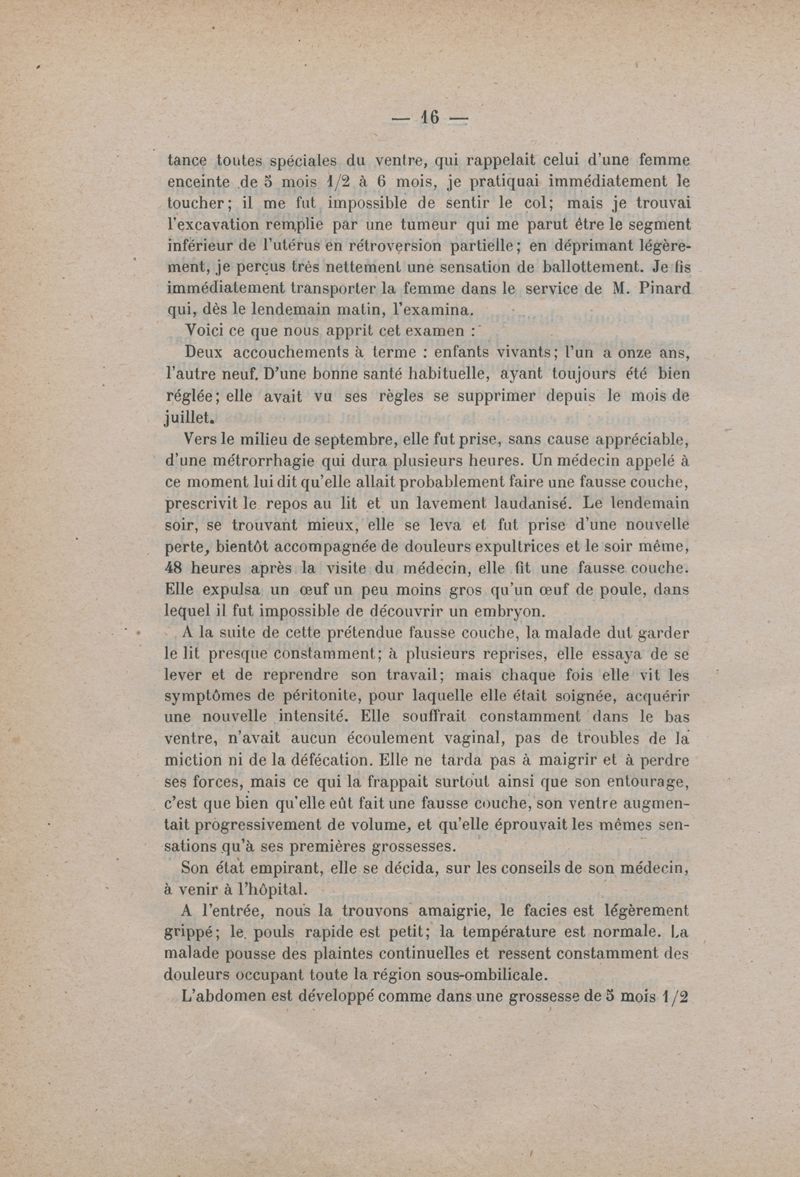 — 16 —

tance toutes spéciales du ventre, qui rappelait celui d'une femme enceinte de 5 mois 1/2 à 6 mois, je pratiquai immédiatement le toucher; il me fut impossible de sentir le col; mais je trouvai l'excavation remplie par une tumeur qui me parut être le segment inférieur de l'utérus en rétroversion partielle; en déprimant légèrement, je perçus très nettement une sensation de ballottement. Je fis immédiatement transporter la femme dans le service de M. Pinard qui, dès le lendemain matin, l'examina.

Voici ce que nous apprit cet examen :

Deux accouchements à terme : enfants vivants; l'un a onze ans, l'autre neuf. D'une bonne santé habituelle, ayant toujours été bien réglée; elle avait vu ses règles se supprimer depuis le mois de juillet.

Vers le milieu de septembre, elle fut prise, sans cause appréciable, d'une métrorrhagie qui dura plusieurs heures. Un médecin appelé à ce moment lui dit qu'elle allait probablement faire une fausse couche, prescrivit le repos au lit et un lavement laudanisé. Le lendemain soir, se trouvant mieux, elle se leva et fut prise d'une nouvelle perte, bientôt accompagnée de douleurs expultrices et le soir même, 48 heures après la visite du médecin, elle fit une fausse couche. Elle expulsa un œuf un peu moins gros qu'un œuf de poule, dans lequel il fut impossible de découvrir un embryon.

A la suite de cette prétendue fausse couche, la malade dut garder le lit presque constamment; à plusieurs reprises, elle essaya de se lever et de reprendre son travail; mais chaque fois elle vit les symptômes de péritonite, pour laquelle elle était soignée, acquérir une nouvelle intensité. Elle souffrait constamment dans le bas ventre, n'avait aucun écoulement vaginal, pas de troubles de la miction ni de la défécation. Elle ne tarda pas à maigrir et à perdre ses forces, mais ce qui la frappait surtout ainsi que son entourage, c'est que bien qu'elle eût fait une fausse couche, son ventre augmentait progressivement de volume, et qu'elle éprouvait les mêmes sensations qu'à ses premières grossesses.

Son état empirant, elle se décida, sur les conseils de son médecin, à venir à l'hôpital.

A l'entrée, nous la trouvons amaigrie, le facies est légèrement grippé; le pouls rapide est petit; la température est normale. La malade pousse des plaintes continuelles et ressent constamment des douleurs occupant toute la région sous-ombilicale.

L'abdomen est développé comme dans une grossesse de 5 mois 1/2